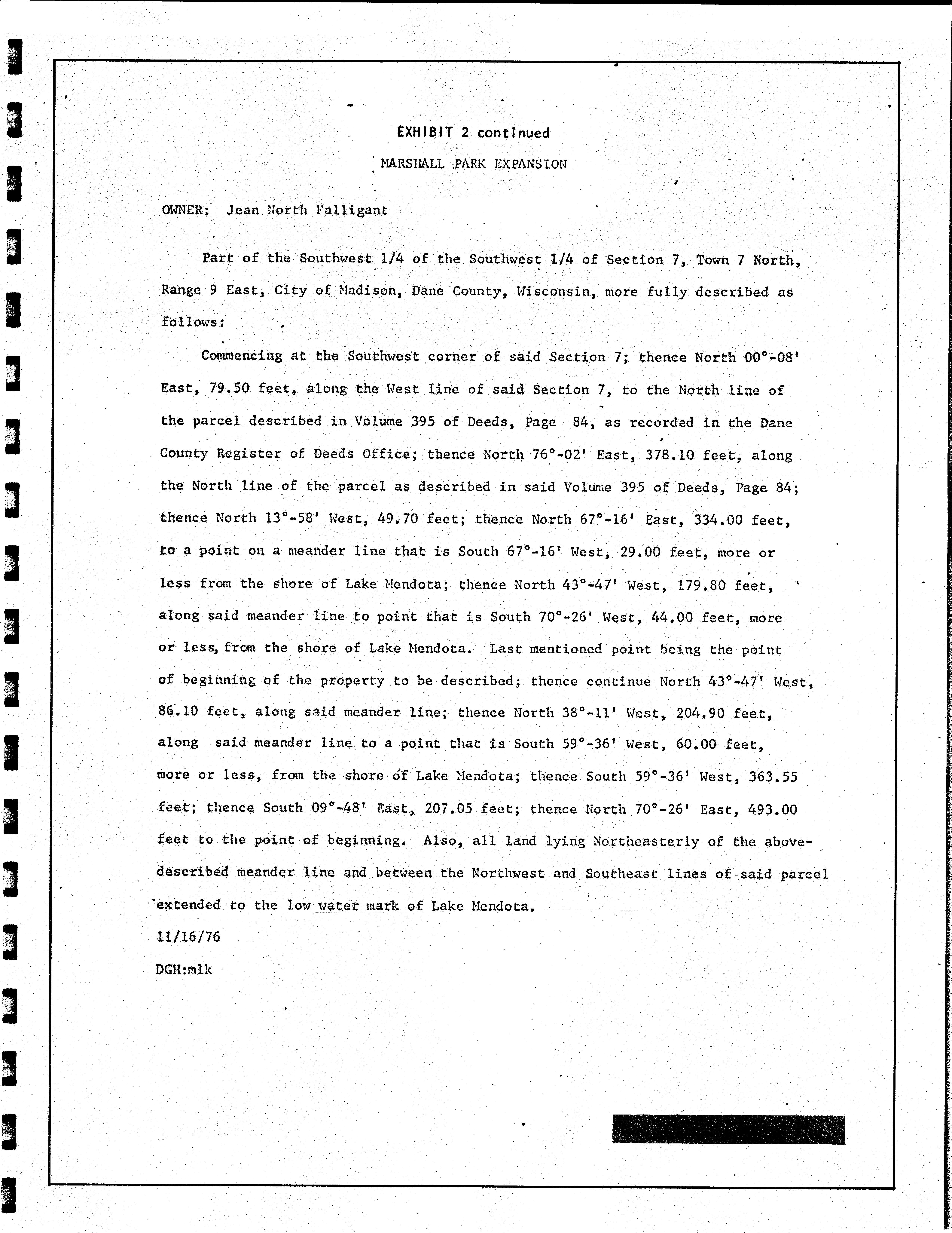 EXHIBIT 2 continued

MARSHALL PARK EXPANSION

OWNER: Jean North Falligant

Part of the Southwest 1/4 of the Southwest 1/4 of Section 7, Town 7 North, Range 9 East, City of Madison, Dane County, Wisconsin, more fully described as follows:

Commencing at the Southwest corner of said Section 7; thence North 00°-08' East, 79.50 feet, along the West line of said Section 7, to the North line of the parcel described in Volume 395 of Deeds, Page 84, as recorded in the Dane County Register of Deeds Office; thence North 76°-02' East, 378.10 feet, along the North line of the parcel as described in said Volume 395 of Deeds, Page 84; thence North 13°-58' West, 49.70 feet; thence North 67°-16' East, 334.00 feet, to a point on a meander line that is South 67°-16' West, 29.00 feet, more or less from the shore of Lake Mendota; thence North 43°-47' West, 179.80 feet, along said meander line to point that is South 70°-26' West, 44.00 feet, more or less, from the shore of Lake Mendota. Last mentioned point being the point of beginning of the property to be described; thence continue North 43°-47' West, 86.10 feet, along said meander line; thence North 38°-11' West, 204.90 feet, along said meander line to a point that is South 59°-36' West, 60.00 feet, more or less, from the shore of Lake Mendota; thence South 59°-36' West, 363.55 feet; thence South 09°-48' East, 207.05 feet; thence North 70°-26' East, 493.00 feet to the point of beginning. Also, all land lying Northeasterly of the above-described meander line and between the Northwest and Southeast lines of said parcel extended to the low water mark of Lake Mendota.

11/16/76

DGH:mlk